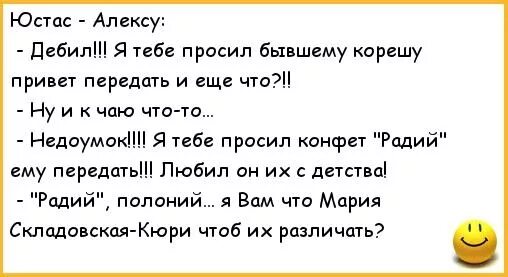 Юстас - Алексу:
- Дебил!!! Я тебе просил бывшему корешу привет передать и еще что?!!
- Ну и к чаю что-то...
- Недоумок!!!! Я тебе просил конфет "Радий" ему передать!!! Любил он их с детства!
- "Радий", полоний... я Вам что Мария Складовская-Кюри чтоб их различать?